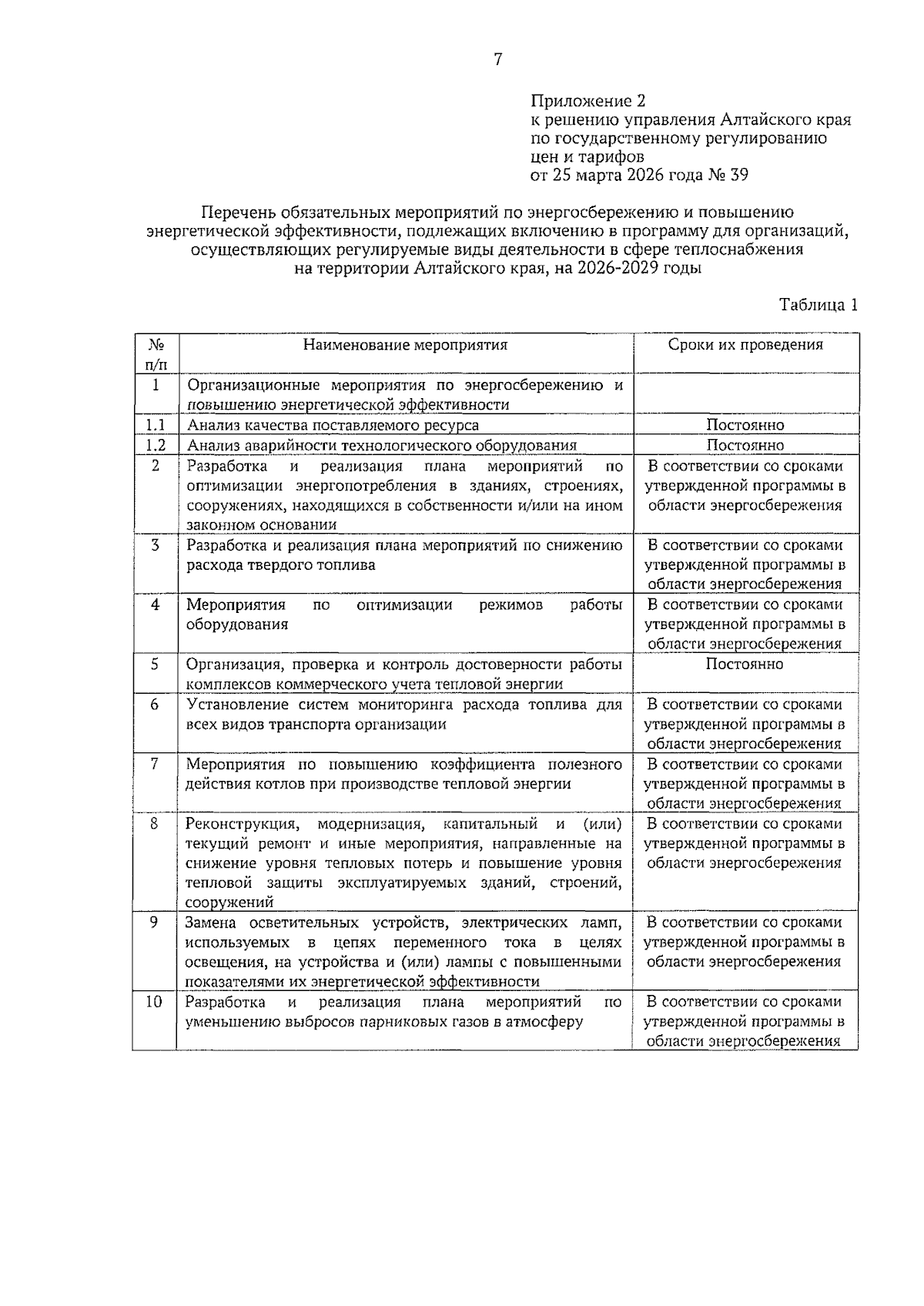 7

Приложение 2
к решению управления Алтайского края
по государственному регулированию
цен и тарифов
от 25 марта 2026 года № 39

Перечень обязательных мероприятий по энергосбережению и повышению энергетической эффективности, подлежащих включению в программу для организаций, осуществляющих регулируемые виды деятельности в сфере теплоснабжения на территории Алтайского края, на 2026-2029 годы

Таблица 1

| № п/п | Наименование мероприятия | Сроки их проведения |
|---|---|---|
| 1 | Организационные мероприятия по энергосбережению и повышению энергетической эффективности | |
| 1.1 | Анализ качества поставляемого ресурса | Постоянно |
| 1.2 | Анализ аварийности технологического оборудования | Постоянно |
| 2 | Разработка и реализация плана мероприятий по оптимизации энергопотребления в зданиях, строениях, сооружениях, находящихся в собственности и/или на ином законном основании | В соответствии со сроками утвержденной программы в области энергосбережения |
| 3 | Разработка и реализация плана мероприятий по снижению расхода твердого топлива | В соответствии со сроками утвержденной программы в области энергосбережения |
| 4 | Мероприятия по оптимизации режимов работы оборудования | В соответствии со сроками утвержденной программы в области энергосбережения |
| 5 | Организация, проверка и контроль достоверности работы комплексов коммерческого учета тепловой энергии | Постоянно |
| 6 | Установление систем мониторинга расхода топлива для всех видов транспорта организации | В соответствии со сроками утвержденной программы в области энергосбережения |
| 7 | Мероприятия по повышению коэффициента полезного действия котлов при производстве тепловой энергии | В соответствии со сроками утвержденной программы в области энергосбережения |
| 8 | Реконструкция, модернизация, капитальный и (или) текущий ремонт и иные мероприятия, направленные на снижение уровня тепловых потерь и повышение уровня тепловой защиты эксплуатируемых зданий, строений, сооружений | В соответствии со сроками утвержденной программы в области энергосбережения |
| 9 | Замена осветительных устройств, электрических ламп, используемых в цепях переменного тока в целях освещения, на устройства и (или) лампы с повышенными показателями их энергетической эффективности | В соответствии со сроками утвержденной программы в области энергосбережения |
| 10 | Разработка и реализация плана мероприятий по уменьшению выбросов парниковых газов в атмосферу | В соответствии со сроками утвержденной программы в области энергосбережения |